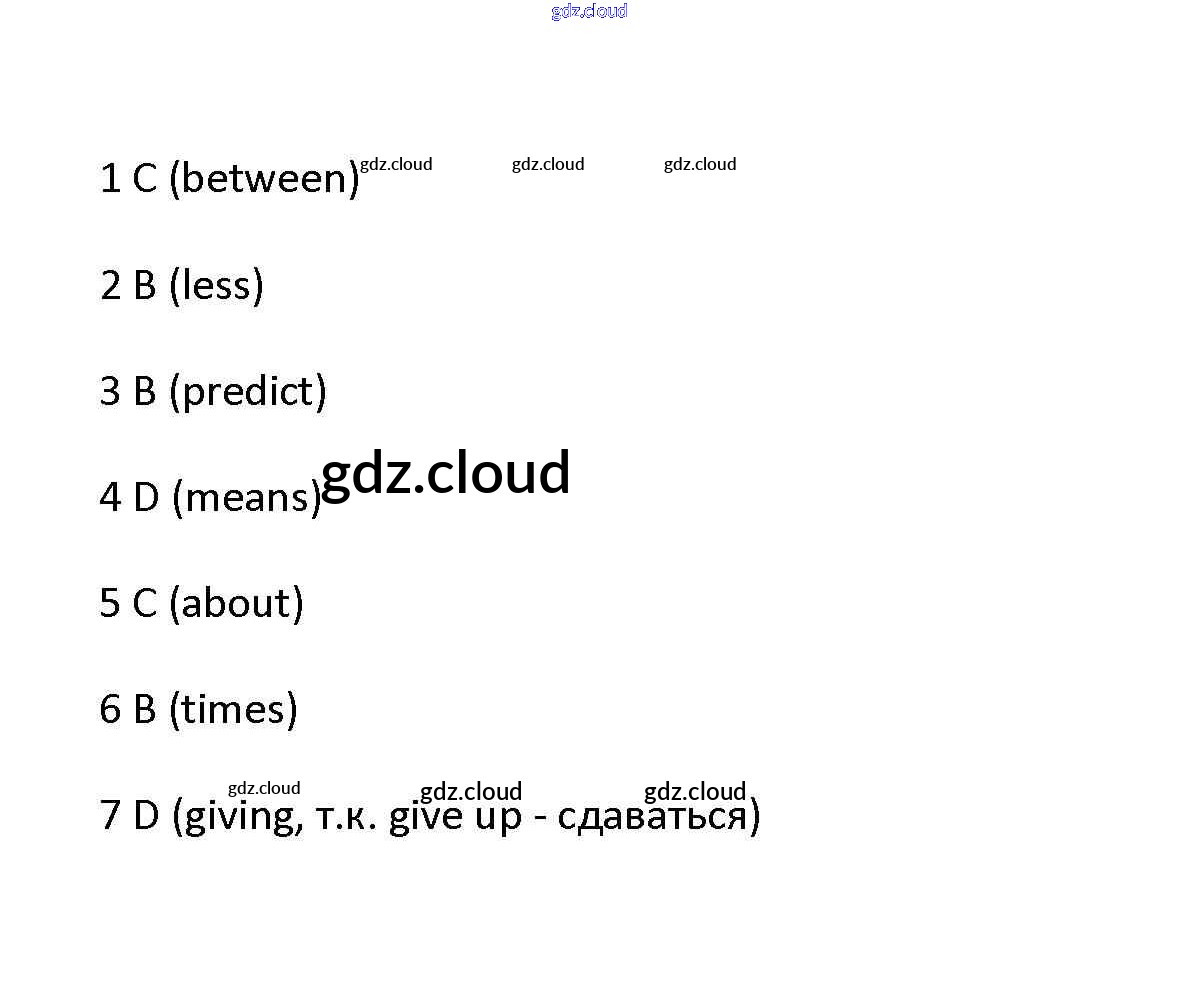 1 C (between)

2 B (less)

3 B (predict)

4 D (means)

5 C (about)

6 B (times)

7 D (giving, т.к. give up - сдаваться)

gdz.cloud